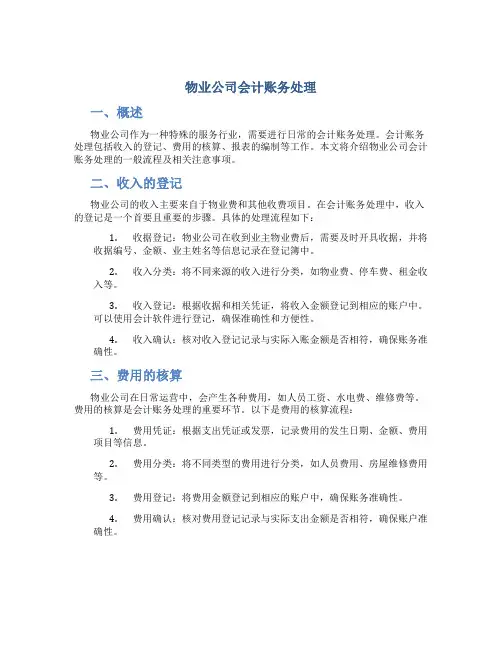 物业公司会计账务处理

一、概述

物业公司作为一种特殊的服务行业，需要进行日常的会计账务处理。会计账务处理包括收入的登记、费用的核算、报表的编制等工作。本文将介绍物业公司会计账务处理的一般流程及相关注意事项。

二、收入的登记

物业公司的收入主要来自于物业费和其他收费项目。在会计账务处理中，收入的登记是一个首要且重要的步骤。具体的处理流程如下：

1. 收据登记：物业公司在收到业主物业费后，需要及时开具收据，并将收据编号、金额、业主姓名等信息记录在登记簿中。

2. 收入分类：将不同来源的收入进行分类，如物业费、停车费、租金收入等。

3. 收入登记：根据收据和相关凭证，将收入金额登记到相应的账户中。可以使用会计软件进行登记，确保准确性和方便性。

4. 收入确认：核对收入登记记录与实际入账金额是否相符，确保账务准确性。

三、费用的核算

物业公司在日常运营中，会产生各种费用，如人员工资、水电费、维修费等。费用的核算是会计账务处理的重要环节。以下是费用的核算流程：

1. 费用凭证：根据支出凭证或发票，记录费用的发生日期、金额、费用项目等信息。

2. 费用分类：将不同类型的费用进行分类，如人员费用、房屋维修费用等。

3. 费用登记：将费用金额登记到相应的账户中，确保账务准确性。

4. 费用确认：核对费用登记记录与实际支出金额是否相符，确保账户准确性。